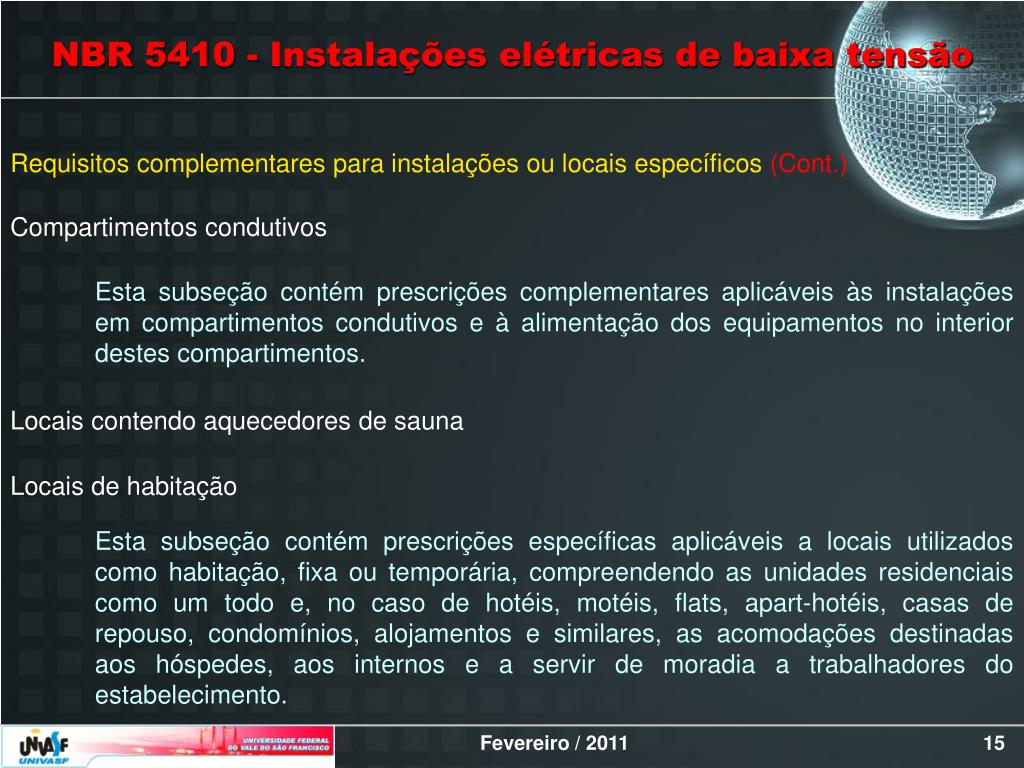 NBR 5410 - Instalações elétricas de baixa tensão

Requisitos complementares para instalações ou locais específicos (Cont.)

Compartimentos condutivos

Esta subseção contém prescrições complementares aplicáveis às instalações em compartimentos condutivos e à alimentação dos equipamentos no interior destes compartimentos.

Locais contendo aquecedores de sauna

Locais de habitação

Esta subseção contém prescrições específicas aplicáveis a locais utilizados como habitação, fixa ou temporária, compreendendo as unidades residenciais como um todo e, no caso de hotéis, motéis, flats, apart-hotéis, casas de repouso, condomínios, alojamentos e similares, as acomodações destinadas aos hóspedes, aos internos e a servir de moradia a trabalhadores do estabelecimento.

UNIVASF
UNIVERSIDADE FEDERAL DO VALE DO SÃO FRANCISCO

Fevereiro / 2011

15